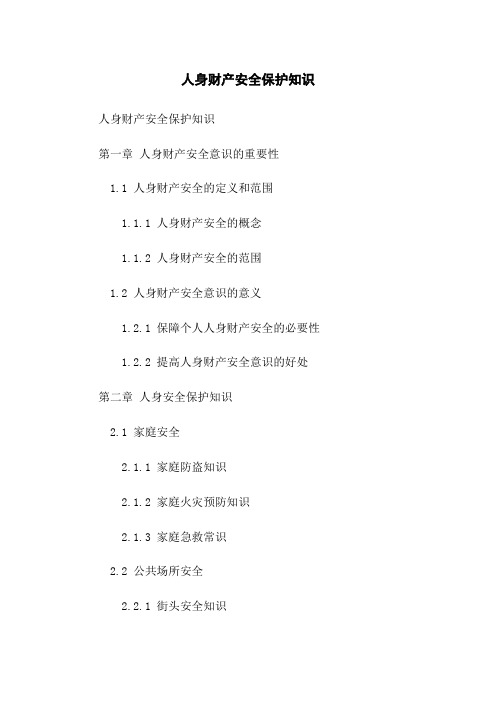 人身财产安全保护知识

人身财产安全保护知识

第一章 人身财产安全意识的重要性

1.1 人身财产安全的定义和范围

1.1.1 人身财产安全的概念

1.1.2 人身财产安全的范围

1.2 人身财产安全意识的意义

1.2.1 保障个人人身财产安全的必要性

1.2.2 提高人身财产安全意识的好处

第二章 人身安全保护知识

2.1 家庭安全

2.1.1 家庭防盗知识

2.1.2 家庭火灾预防知识

2.1.3 家庭急救常识

2.2 公共场所安全

2.2.1 街头安全知识